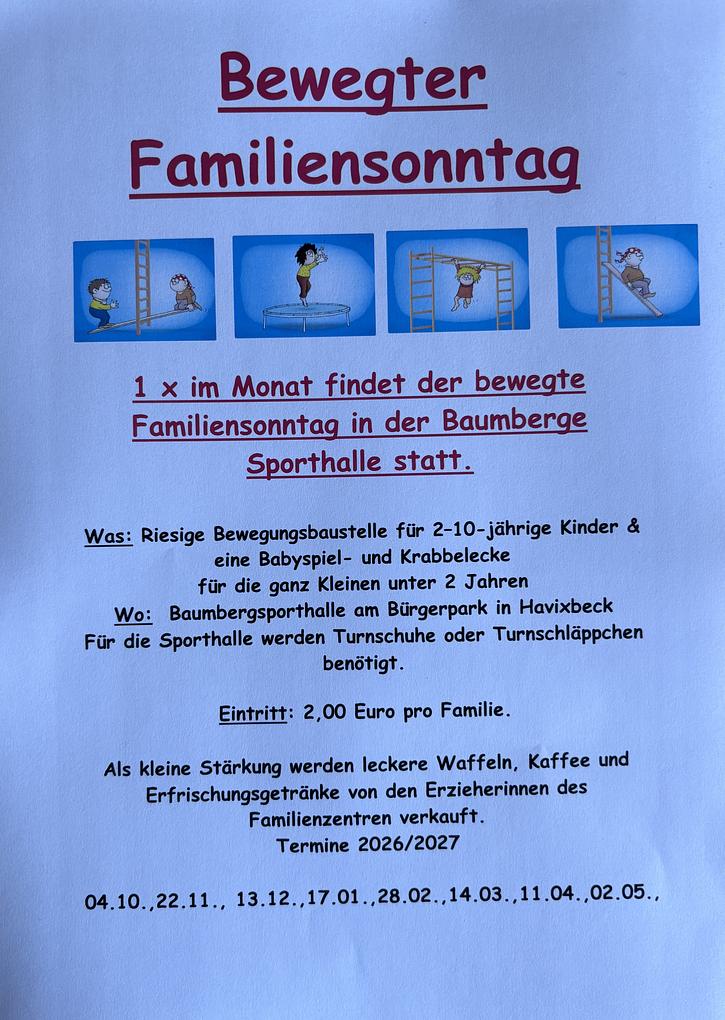 Bewegter Familiensonntag

1 x im Monat findet der bewegte Familiensonntag in der Baumberge Sporthalle statt.

Was: Riesige Bewegungsbaustelle für 2-10-jährige Kinder & eine Babyspiel- und Krabbelecke für die ganz Kleinen unter 2 Jahren
Wo: Baumbergsporthalle am Bürgerpark in Havixbeck
Für die Sporthalle werden Turnschuhe oder Turnschläppchen benötigt.

Eintritt: 2,00 Euro pro Familie.

Als kleine Stärkung werden leckere Waffeln, Kaffee und Erfrischungsgetränke von den Erzieherinnen des Familienzentren verkauft.
Termine 2026/2027

04.10.,22.11., 13.12.,17.01.,28.02.,14.03.,11.04.,02.05.,